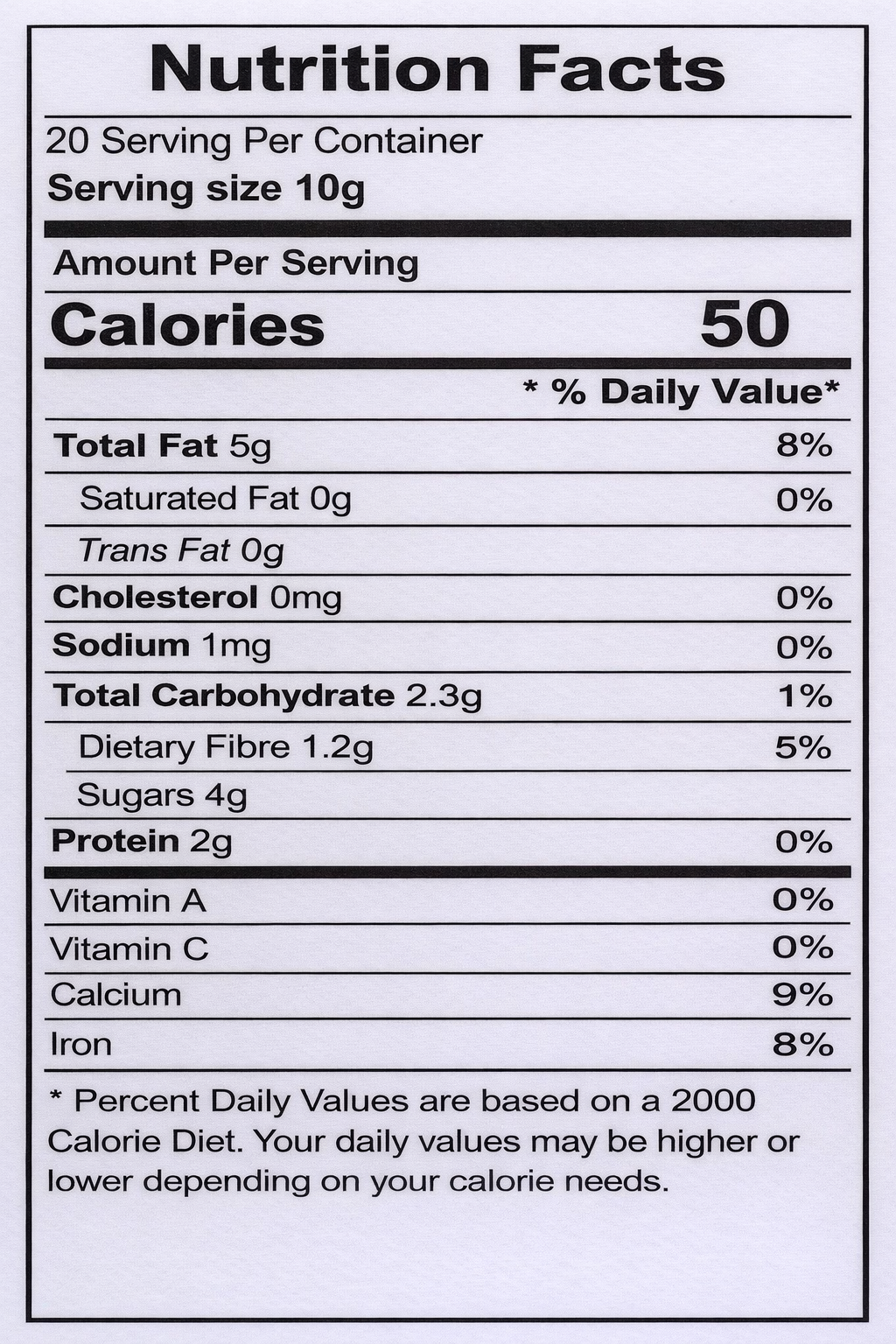 Nutrition Facts

20 Serving Per Container
Serving size 10g

Amount Per Serving

Calories 50

* % Daily Value*

Total Fat 5g 8%

Saturated Fat 0g 0%

Trans Fat 0g

Cholesterol 0mg 0%

Sodium 1mg 0%

Total Carbohydrate 2.3g 1%

Dietary Fibre 1.2g 5%

Sugars 4g

Protein 2g 0%

Vitamin A 0%

Vitamin C 0%

Calcium 9%

Iron 8%

* Percent Daily Values are based on a 2000 Calorie Diet. Your daily values may be higher or lower depending on your calorie needs.